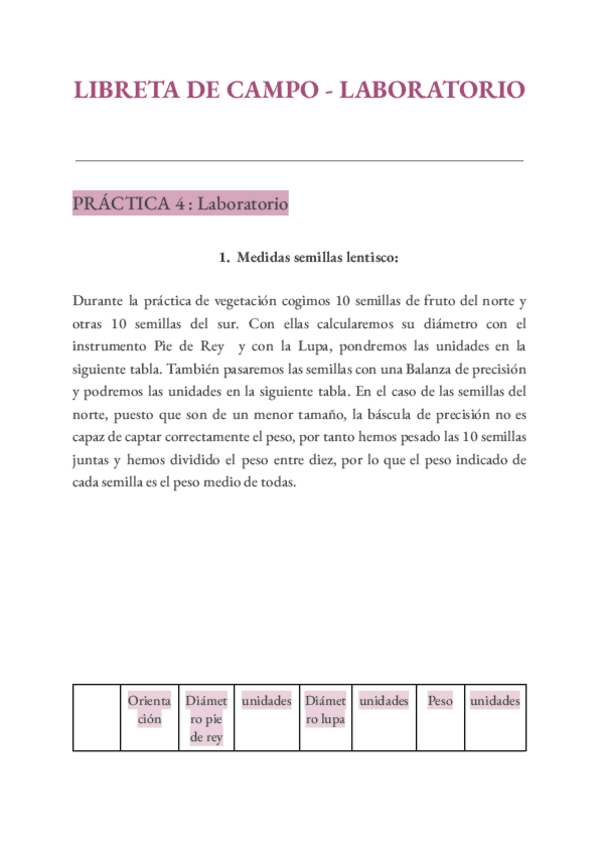 LIBRETA DE CAMPO - LABORATORIO

PRÁCTICA 4 : Laboratorio

1. Medidas semillas lentisco:

Durante la práctica de vegetación cogimos 10 semillas de fruto del norte y otras 10 semillas del sur. Con ellas calcularemos su diámetro con el instrumento Pie de Rey y con la Lupa, pondremos las unidades en la siguiente tabla. También pasaremos las semillas con una Balanza de precisión y podremos las unidades en la siguiente tabla. En el caso de las semillas del norte, puesto que son de un menor tamaño, la báscula de precisión no es capaz de captar correctamente el peso, por tanto hemos pesado las 10 semillas juntas y hemos dividido el peso entre diez, por lo que el peso indicado de cada semilla es el peso medio de todas.

| | Orientación | Diámetro pie de rey | unidades | Diámetro lupa | unidades | Peso | unidades |
|---|---|---|---|---|---|---|---|